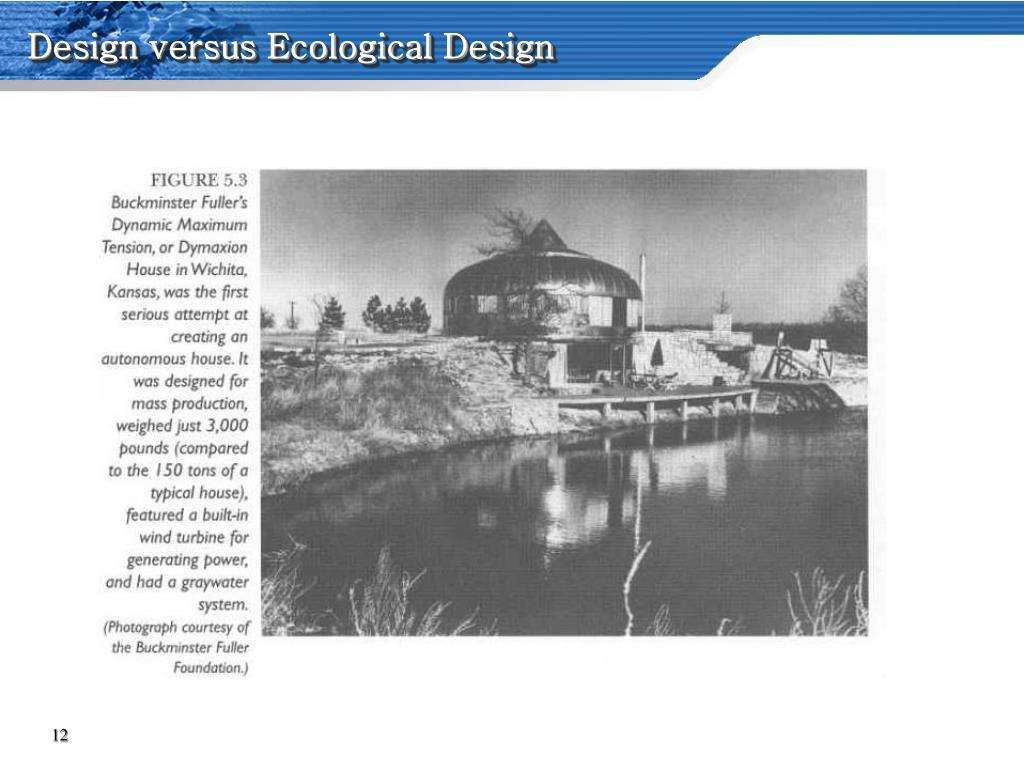 Design versus Ecological Design

FIGURE 5.3
Buckminster Fuller's Dynamic Maximum Tension, or Dymaxion House in Wichita, Kansas, was the first serious attempt at creating an autonomous house. It was designed for mass production, weighed just 3,000 pounds (compared to the 150 tons of a typical house), featured a built-in wind turbine for generating power, and had a graywater system.
(Photograph courtesy of the Buckminster Fuller Foundation.)

12